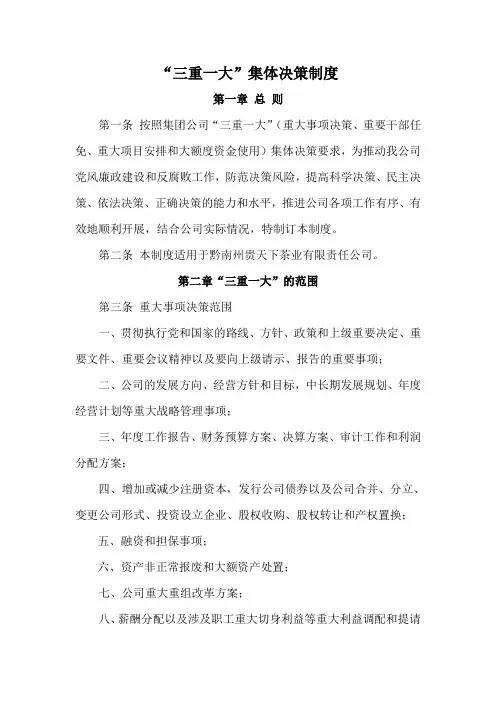 “三重一大”集体决策制度

第一章 总 则

第一条 按照集团公司“三重一大”（重大事项决策、重要干部任免、重大项目安排和大额度资金使用）集体决策要求，为推动我公司党风廉政建设和反腐败工作，防范决策风险，提高科学决策、民主决策、依法决策、正确决策的能力和水平，推进公司各项工作有序、有效地顺利开展，结合公司实际情况，特制订本制度。

第二条 本制度适用于黔南州贵天下茶业有限责任公司。

第二章“三重一大”的范围

第三条 重大事项决策范围

一、贯彻执行党和国家的路线、方针、政策和上级重要决定、重要文件、重要会议精神以及要向上级请示、报告的重要事项；

二、公司的发展方向、经营方针和目标，中长期发展规划、年度经营计划等重大战略管理事项；

三、年度工作报告、财务预算方案、决算方案、审计工作和利润分配方案；

四、增加或减少注册资本，发行公司债券以及公司合并、分立、变更公司形式、投资设立企业、股权收购、股权转让和产权置换；

五、融资和担保事项；

六、资产非正常报废和大额资产处置；

七、公司重大重组改革方案；

八、薪酬分配以及涉及职工重大切身利益等重大利益调配和提请